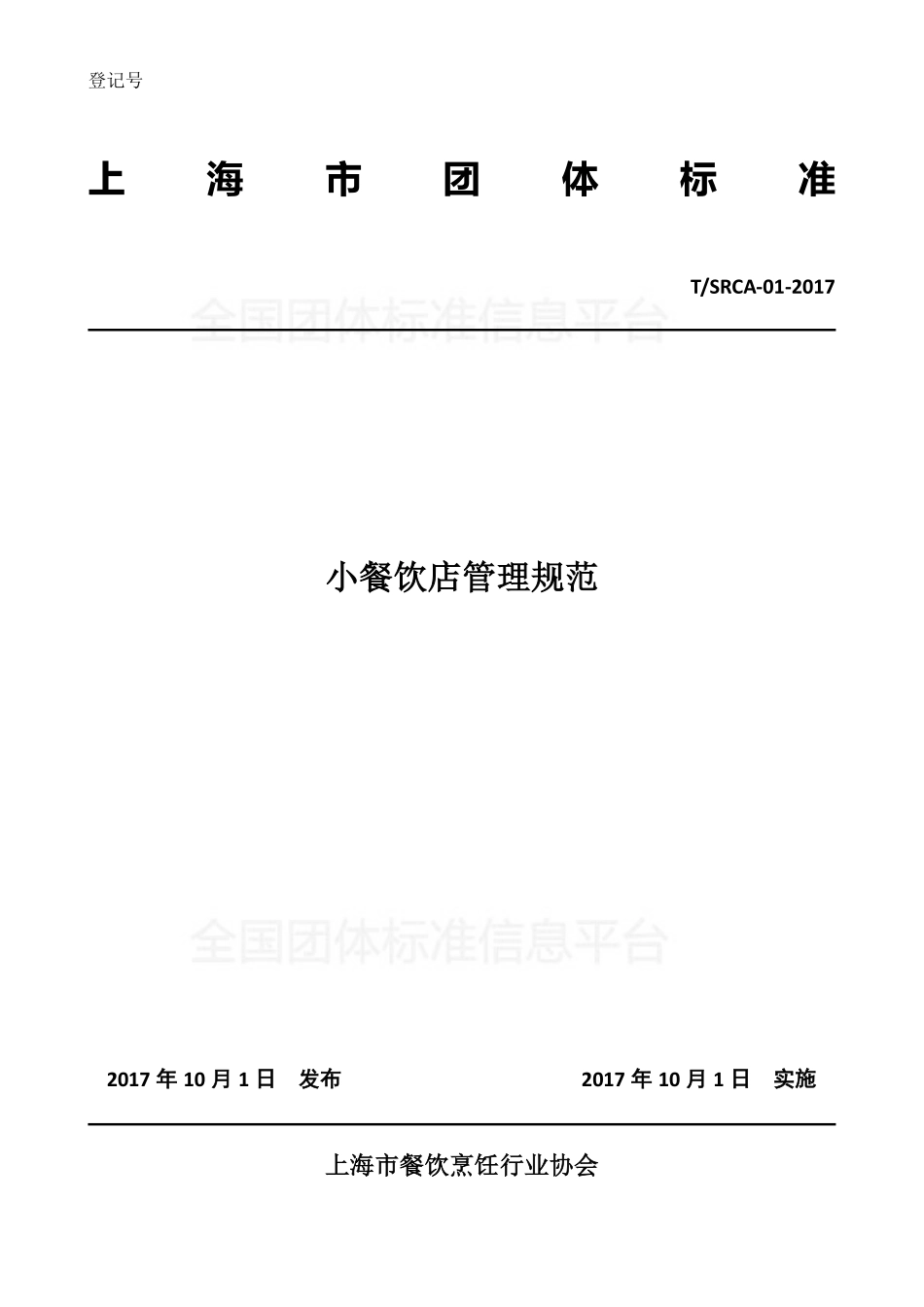 登记号

上 海 市 团 体 标 准

T/SRCA-01-2017

全国团体标准信息平台

小餐饮店管理规范

全国团体标准信息平台

2017 年 10 月 1 日 发布

2017 年 10 月 1 日 实施

上海市餐饮烹饪行业协会